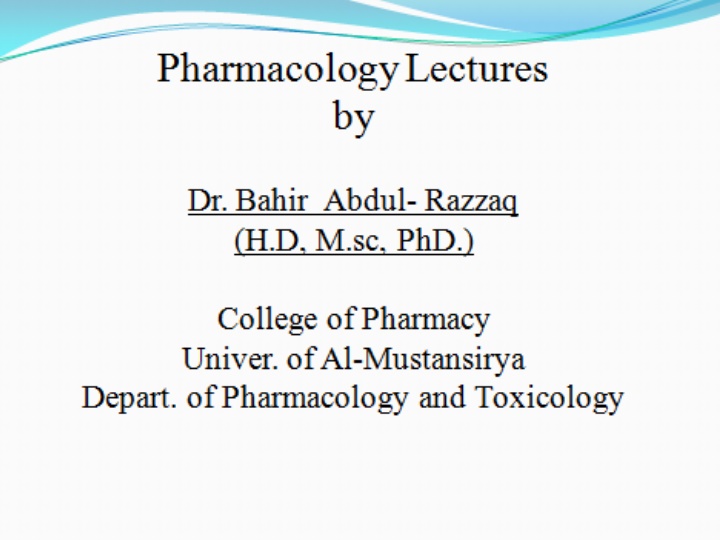 Pharmacology Lectures
by

Dr. Bahir Abdul- Razzaq
(H.D, M.sc, PhD.)

College of Pharmacy
Univer. of Al-Mustansirya
Depart. of Pharmacology and Toxicology